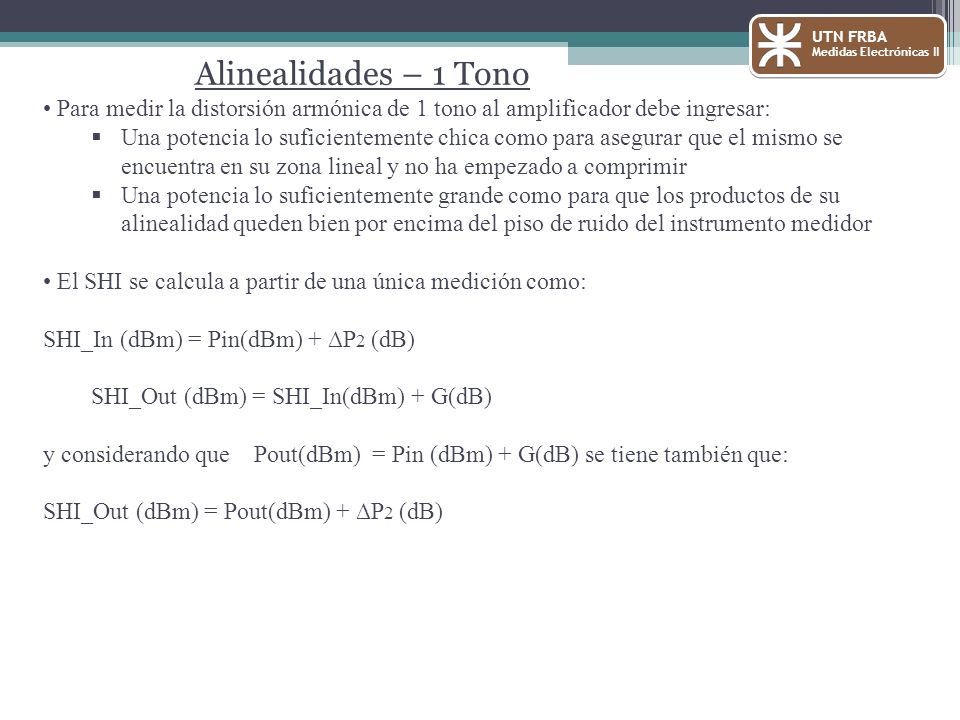 UTN FRBA
Medidas Electrónicas II

Alinealidades – 1 Tono

• Para medir la distorsión armónica de 1 tono al amplificador debe ingresar:
▪ Una potencia lo suficientemente chica como para asegurar que el mismo se encuentra en su zona lineal y no ha empezado a comprimir
▪ Una potencia lo suficientemente grande como para que los productos de su alinealidad queden bien por encima del piso de ruido del instrumento medidor

• El SHI se calcula a partir de una única medición como:

SHI_In (dBm) = Pin(dBm) + $\Delta P_2$ (dB)

SHI_Out (dBm) = SHI_In(dBm) + G(dB)

y considerando que Pout(dBm) = Pin (dBm) + G(dB) se tiene también que:

SHI_Out (dBm) = Pout(dBm) + $\Delta P_2$ (dB)